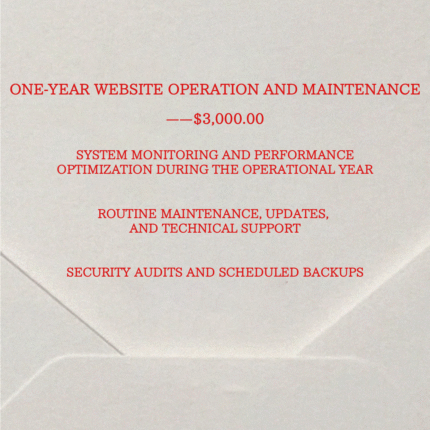 ONE-YEAR WEBSITE OPERATION AND MAINTENANCE

——$3,000.00

SYSTEM MONITORING AND PERFORMANCE OPTIMIZATION DURING THE OPERATIONAL YEAR

ROUTINE MAINTENANCE, UPDATES, AND TECHNICAL SUPPORT

SECURITY AUDITS AND SCHEDULED BACKUPS